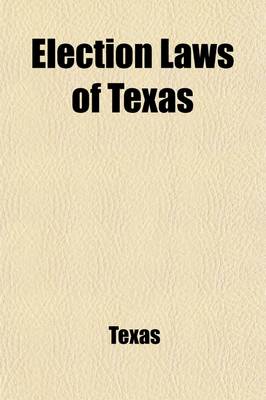 Election Laws of Texas

Texas